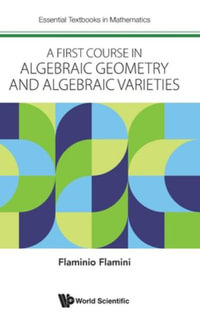 Essential Textbooks in Mathematics

A FIRST COURSE IN
ALGEBRAIC GEOMETRY
AND ALGEBRAIC VARIETIES

Flaminio Flamini

World Scientific